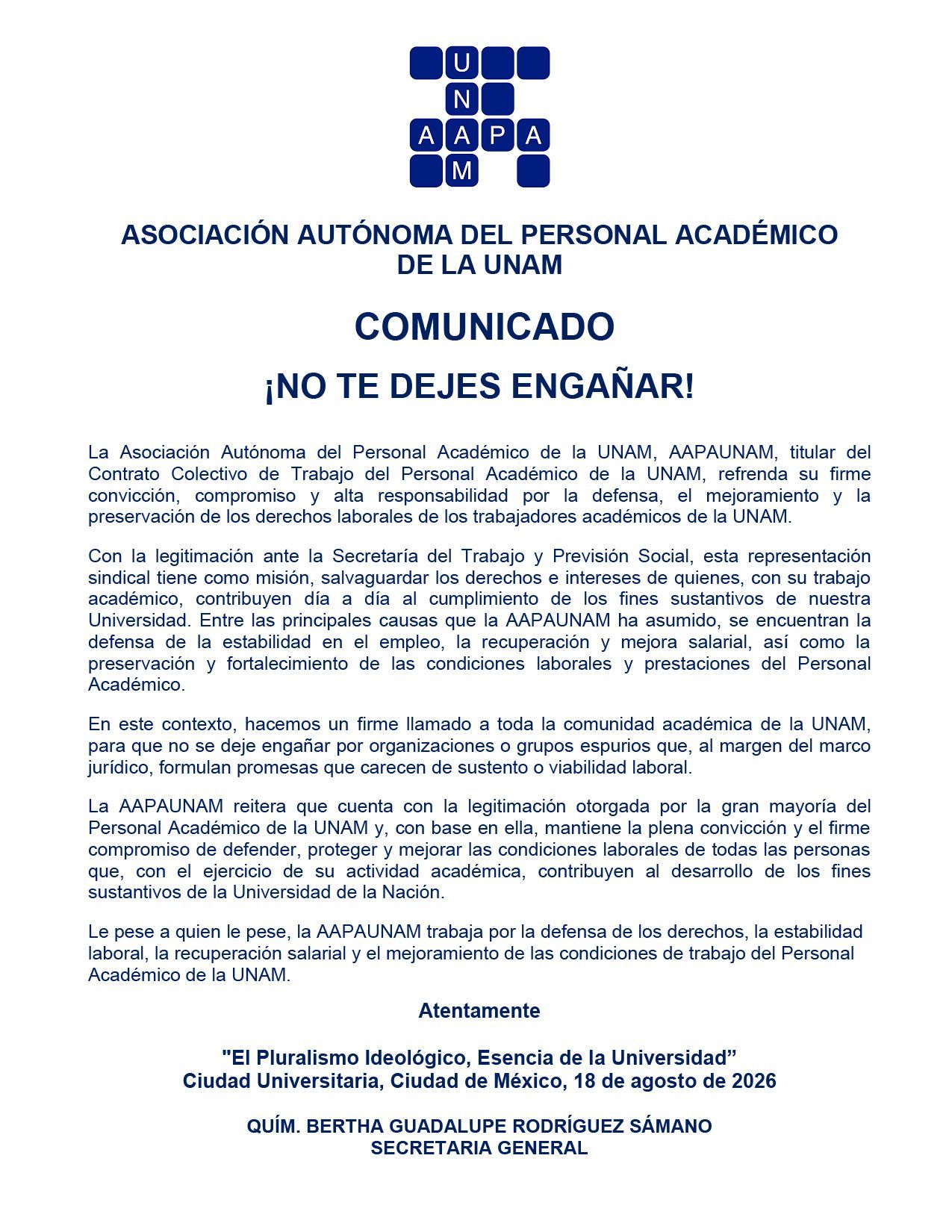 U
N
A A P A
M

ASOCIACIÓN AUTÓNOMA DEL PERSONAL ACADÉMICO DE LA UNAM

COMUNICADO

¡NO TE DEJES ENGAÑAR!

La Asociación Autónoma del Personal Académico de la UNAM, AAPAUNAM, titular del Contrato Colectivo de Trabajo del Personal Académico de la UNAM, refrenda su firme convicción, compromiso y alta responsabilidad por la defensa, el mejoramiento y la preservación de los derechos laborales de los trabajadores académicos de la UNAM.

Con la legitimación ante la Secretaría del Trabajo y Previsión Social, esta representación sindical tiene como misión, salvaguardar los derechos e intereses de quienes, con su trabajo académico, contribuyen día a día al cumplimiento de los fines sustantivos de nuestra Universidad. Entre las principales causas que la AAPAUNAM ha asumido, se encuentran la defensa de la estabilidad en el empleo, la recuperación y mejora salarial, así como la preservación y fortalecimiento de las condiciones laborales y prestaciones del Personal Académico.

En este contexto, hacemos un firme llamado a toda la comunidad académica de la UNAM, para que no se deje engañar por organizaciones o grupos espurios que, al margen del marco jurídico, formulan promesas que carecen de sustento o viabilidad laboral.

La AAPAUNAM reitera que cuenta con la legitimación otorgada por la gran mayoría del Personal Académico de la UNAM y, con base en ella, mantiene la plena convicción y el firme compromiso de defender, proteger y mejorar las condiciones laborales de todas las personas que, con el ejercicio de su actividad académica, contribuyen al desarrollo de los fines sustantivos de la Universidad de la Nación.

Le pese a quien le pese, la AAPAUNAM trabaja por la defensa de los derechos, la estabilidad laboral, la recuperación salarial y el mejoramiento de las condiciones de trabajo del Personal Académico de la UNAM.

Atentamente

"El Pluralismo Ideológico, Esencia de la Universidad”
Ciudad Universitaria, Ciudad de México, 18 de agosto de 2026

QUÍM. BERTHA GUADALUPE RODRÍGUEZ SÁMANO
SECRETARIA GENERAL